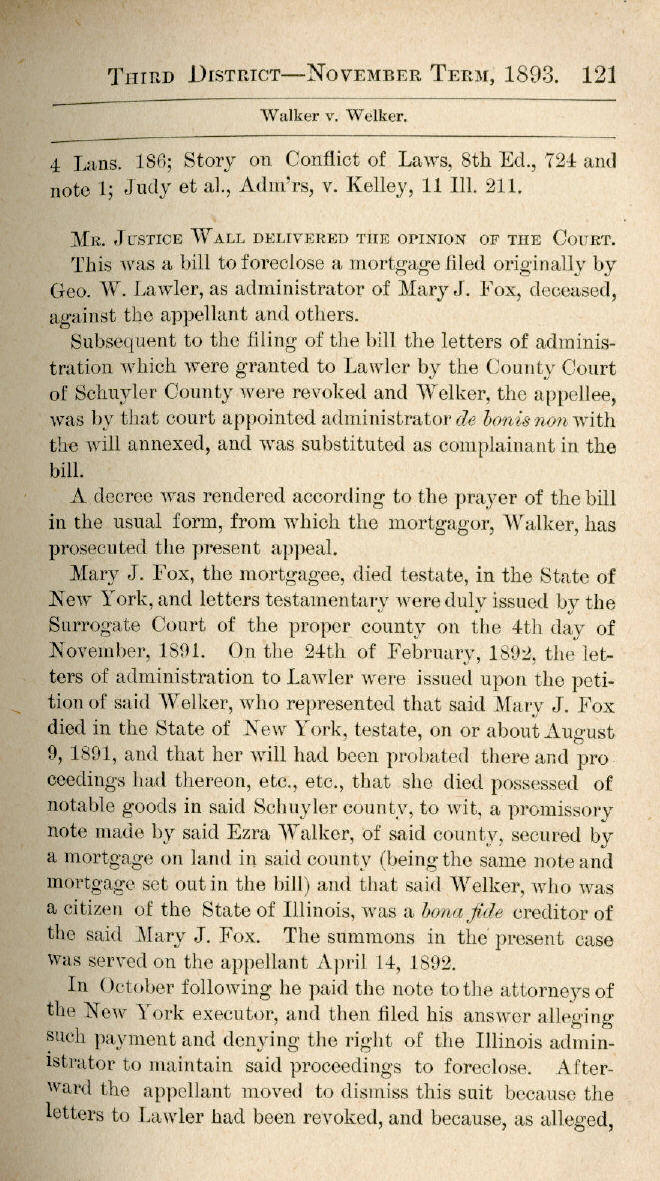 THIRD DISTRICT—NOVEMBER TERM, 1893. 121

Walker v. Welker.

4 Lans. 186; Story on Conflict of Laws, 8th Ed., 724 and note 1; Judy et al., Adm'rs, v. Kelley, 11 Ill. 211.

MR. JUSTICE WALL DELIVERED THE OPINION OF THE COURT.

This was a bill to foreclose a mortgage filed originally by Geo. W. Lawler, as administrator of Mary J. Fox, deceased, against the appellant and others.

Subsequent to the filing of the bill the letters of administration which were granted to Lawler by the County Court of Schuyler County were revoked and Welker, the appellee, was by that court appointed administrator de bonis non with the will annexed, and was substituted as complainant in the bill.

A decree was rendered according to the prayer of the bill in the usual form, from which the mortgagor, Walker, has prosecuted the present appeal.

Mary J. Fox, the mortgagee, died testate, in the State of New York, and letters testamentary were duly issued by the Surrogate Court of the proper county on the 4th day of November, 1891. On the 24th of February, 1892, the letters of administration to Lawler were issued upon the petition of said Welker, who represented that said Mary J. Fox died in the State of New York, testate, on or about August 9, 1891, and that her will had been probated there and proceedings had thereon, etc., etc., that she died possessed of notable goods in said Schuyler county, to wit, a promissory note made by said Ezra Walker, of said county, secured by a mortgage on land in said county (being the same note and mortgage set out in the bill) and that said Welker, who was a citizen of the State of Illinois, was a bona fide creditor of the said Mary J. Fox. The summons in the present case was served on the appellant April 14, 1892.

In October following he paid the note to the attorneys of the New York executor, and then filed his answer alleging such payment and denying the right of the Illinois administrator to maintain said proceedings to foreclose. Afterward the appellant moved to dismiss this suit because the letters to Lawler had been revoked, and because, as alleged,